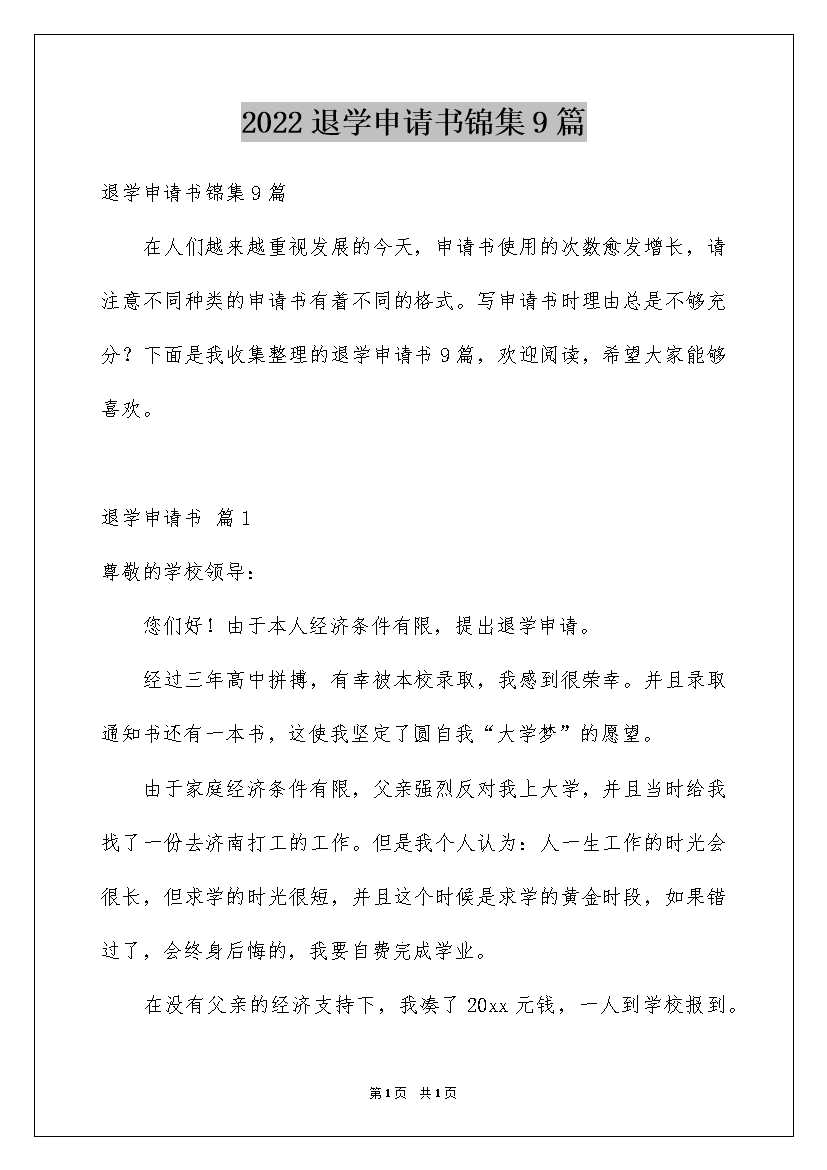 2022退学申请书锦集9篇

退学申请书锦集9篇

在人们越来越重视发展的今天，申请书使用的次数愈发增长，请注意不同种类的申请书有着不同的格式。写申请书时理由总是不够充分？下面是我收集整理的退学申请书9篇，欢迎阅读，希望大家能够喜欢。

退学申请书 篇1

尊敬的学校领导：

您们好！由于本人经济条件有限，提出退学申请。

经过三年高中拼搏，有幸被本校录取，我感到很荣幸。并且录取通知书还有一本书，这使我坚定了圆自我“大学梦”的愿望。

由于家庭经济条件有限，父亲强烈反对我上大学，并且当时给我找了一份去济南打工的工作。但是我个人认为：人一生工作的时光会很长，但求学的时光很短，并且这个时候是求学的黄金时段，如果错过了，会终身后悔的，我要自费完成学业。

在没有父亲的经济支持下，我凑了20xx元钱，一人到学校报到。

第1页 共1页